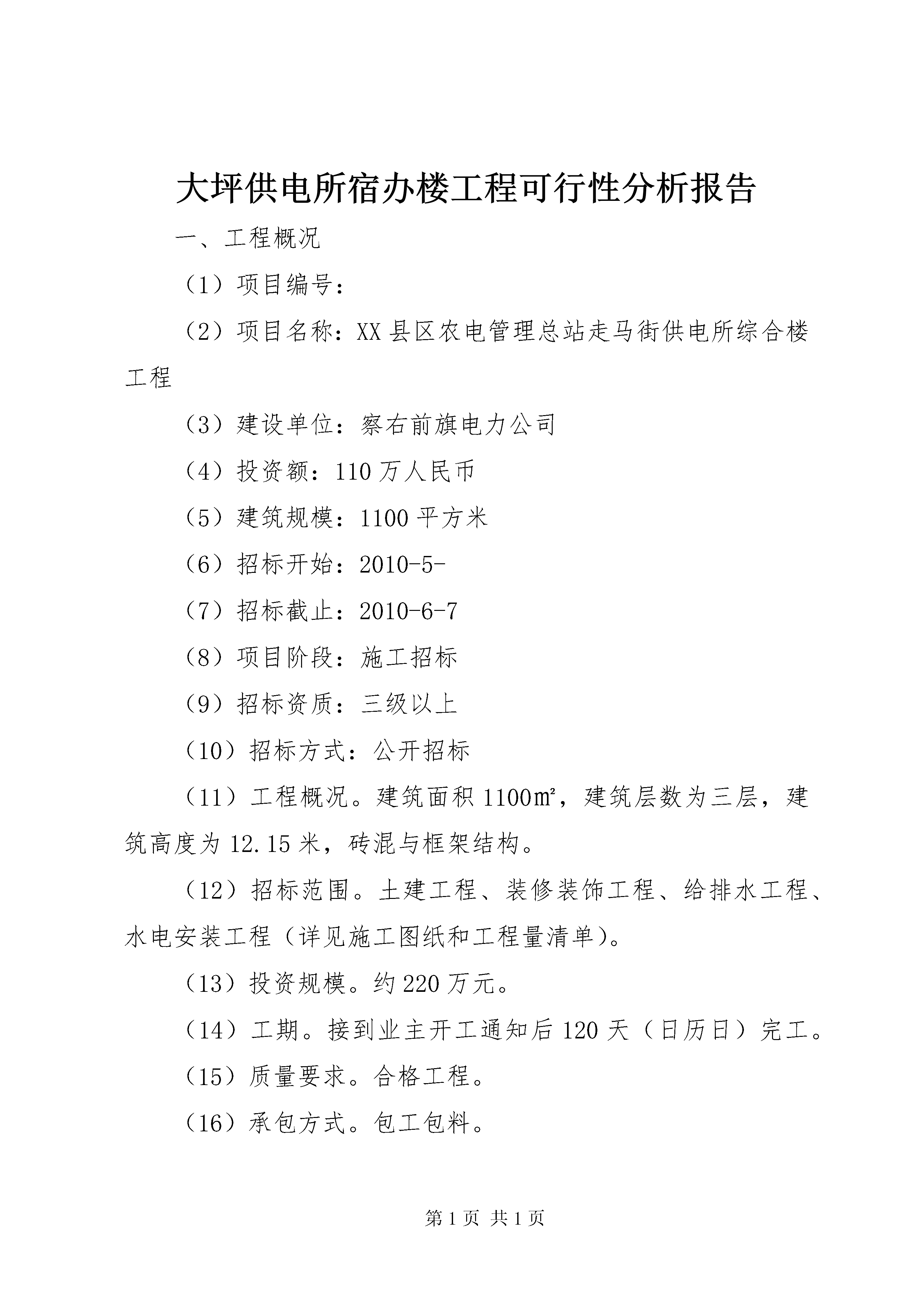 大坪供电所宿办楼工程可行性分析报告

一、工程概况

（1）项目编号：

（2）项目名称：XX县区农电管理总站走马街供电所综合楼工程

（3）建设单位：察右前旗电力公司

（4）投资额：110万人民币

（5）建筑规模：1100平方米

（6）招标开始：2010-5-

（7）招标截止：2010-6-7

（8）项目阶段：施工招标

（9）招标资质：三级以上

（10）招标方式：公开招标

（11）工程概况。建筑面积1100㎡，建筑层数为三层，建筑高度为12.15米，砖混与框架结构。

（12）招标范围。土建工程、装修装饰工程、给排水工程、水电安装工程（详见施工图纸和工程量清单）。

（13）投资规模。约220万元。

（14）工期。接到业主开工通知后120天（日历日）完工。

（15）质量要求。合格工程。

（16）承包方式。包工包料。

第1页 共1页